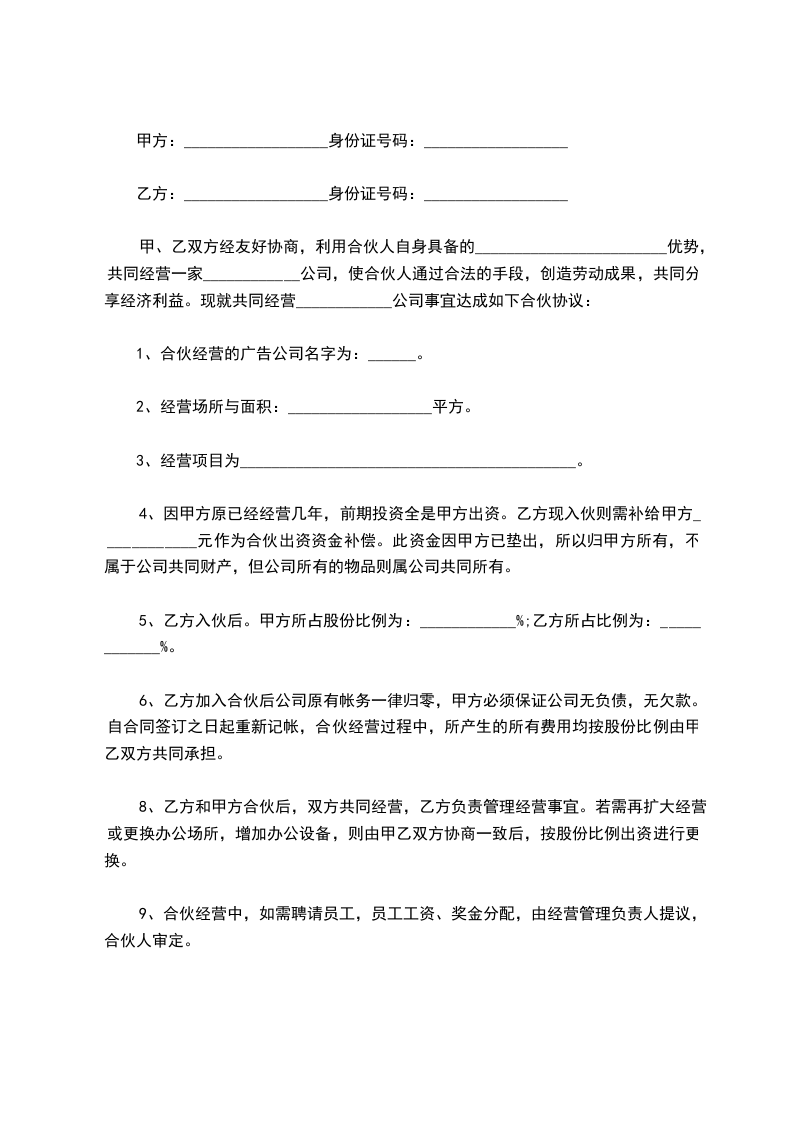 甲方：__________________身份证号码：__________________

乙方：__________________身份证号码：__________________

甲、乙双方经友好协商，利用合伙人自身具备的________________________优势，共同经营一家____________公司，使合伙人通过合法的手段，创造劳动成果，共同分享经济利益。现就共同经营____________公司事宜达成如下合伙协议：

1、合伙经营的广告公司名字为：______。

2、经营场所与面积：__________________平方。

3、经营项目为__________________________________________。

4、因甲方原已经经营几年，前期投资全是甲方出资。乙方现入伙则需补给甲方____________元作为合伙出资资金补偿。此资金因甲方已垫出，所以归甲方所有，不属于公司共同财产，但公司所有的物品则属公司共同所有。

5、乙方入伙后。甲方所占股份比例为：____________%;乙方所占比例为：____________%。

6、乙方加入合伙后公司原有帐务一律归零，甲方必须保证公司无负债，无欠款。自合同签订之日起重新记帐，合伙经营过程中，所产生的所有费用均按股份比例由甲乙双方共同承担。

8、乙方和甲方合伙后，双方共同经营，乙方负责管理经营事宜。若需再扩大经营或更换办公场所，增加办公设备，则由甲乙双方协商一致后，按股份比例出资进行更换。

9、合伙经营中，如需聘请员工，员工工资、奖金分配，由经营管理负责人提议，合伙人审定。